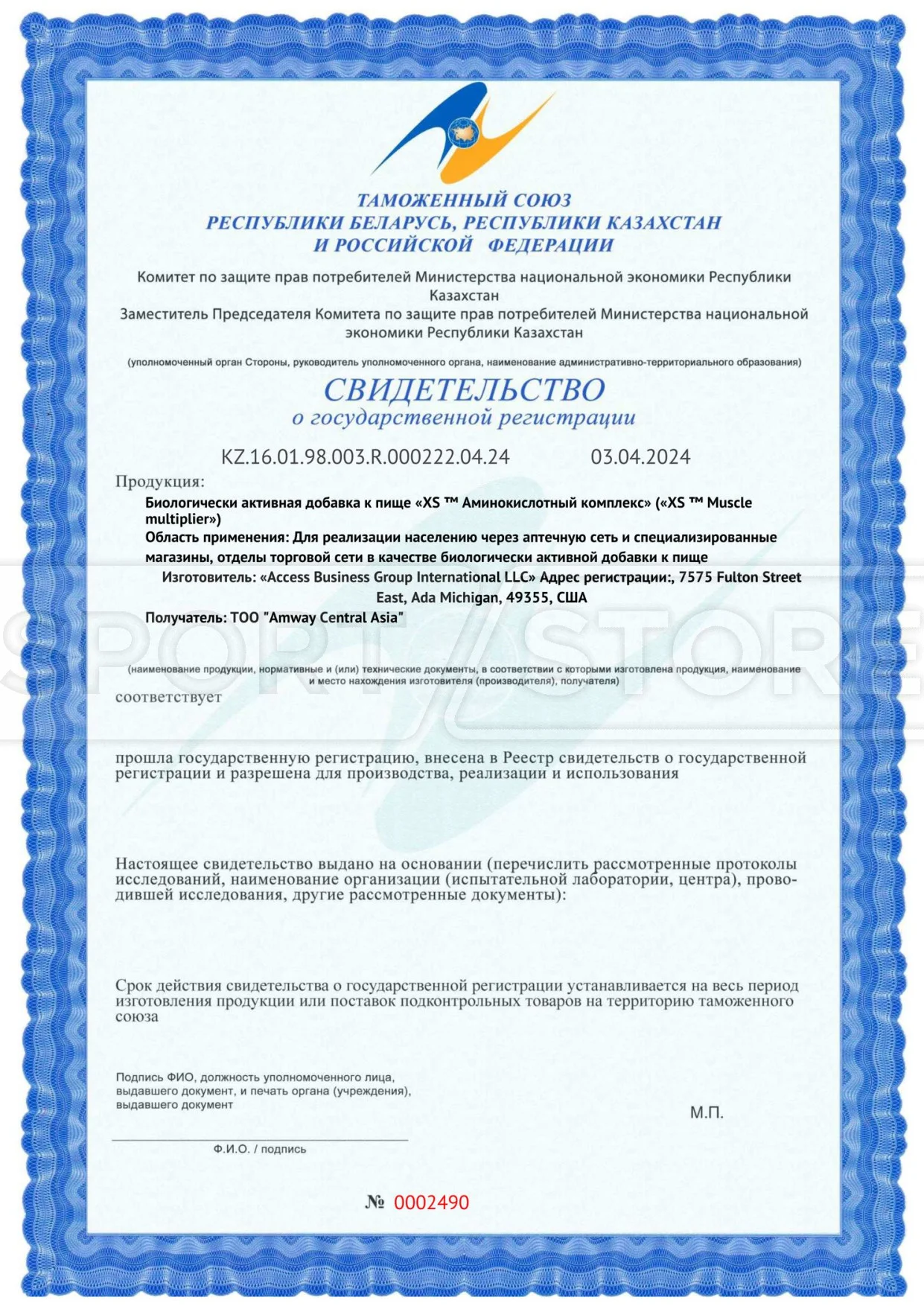 ТАМОЖЕННЫЙ СОЮЗ
РЕСПУБЛИКИ БЕЛАРУСЬ, РЕСПУБЛИКИ КАЗАХСТАН
И РОССИЙСКОЙ ФЕДЕРАЦИИ

Комитет по защите прав потребителей Министерства национальной экономики Республики Казахстан
Заместитель Председателя Комитета по защите прав потребителей Министерства национальной экономики Республики Казахстан

(уполномоченный орган Стороны, руководитель уполномоченного органа, наименование административно-территориального образования)

СВИДЕТЕЛЬСТВО
о государственной регистрации

KZ.16.01.98.003.R.000222.04.24 03.04.2024

Продукция:
Биологически активная добавка к пище «XS ™ Аминокислотный комплекс» («XS ™ Muscle multiplier»)
Область применения: Для реализации населению через аптечную сеть и специализированные магазины, отделы торговой сети в качестве биологически активной добавки к пище
Изготовитель: «Access Business Group International LLC» Адрес регистрации:, 7575 Fulton Street East, Ada Michigan, 49355, США
Получатель: ТОО "Amway Central Asia"

SPORT STORE

(наименование продукции, нормативные и (или) технические документы, в соответствии с которыми изготовлена продукция, наименование и место нахождения изготовителя (производителя), получателя)

соответствует

прошла государственную регистрацию, внесена в Реестр свидетельств о государственной регистрации и разрешена для производства, реализации и использования

Настоящее свидетельство выдано на основании (перечислить рассмотренные протоколы исследований, наименование организации (испытательной лаборатории, центра), проводившей исследования, другие рассмотренные документы):

Срок действия свидетельства о государственной регистрации устанавливается на весь период изготовления продукции или поставок подконтрольных товаров на территорию таможенного союза

Подпись ФИО, должность уполномоченного лица, выдавшего документ, и печать органа (учреждения), выдавшего документ

М.П.

Ф.И.О. / подпись

№ 0002490